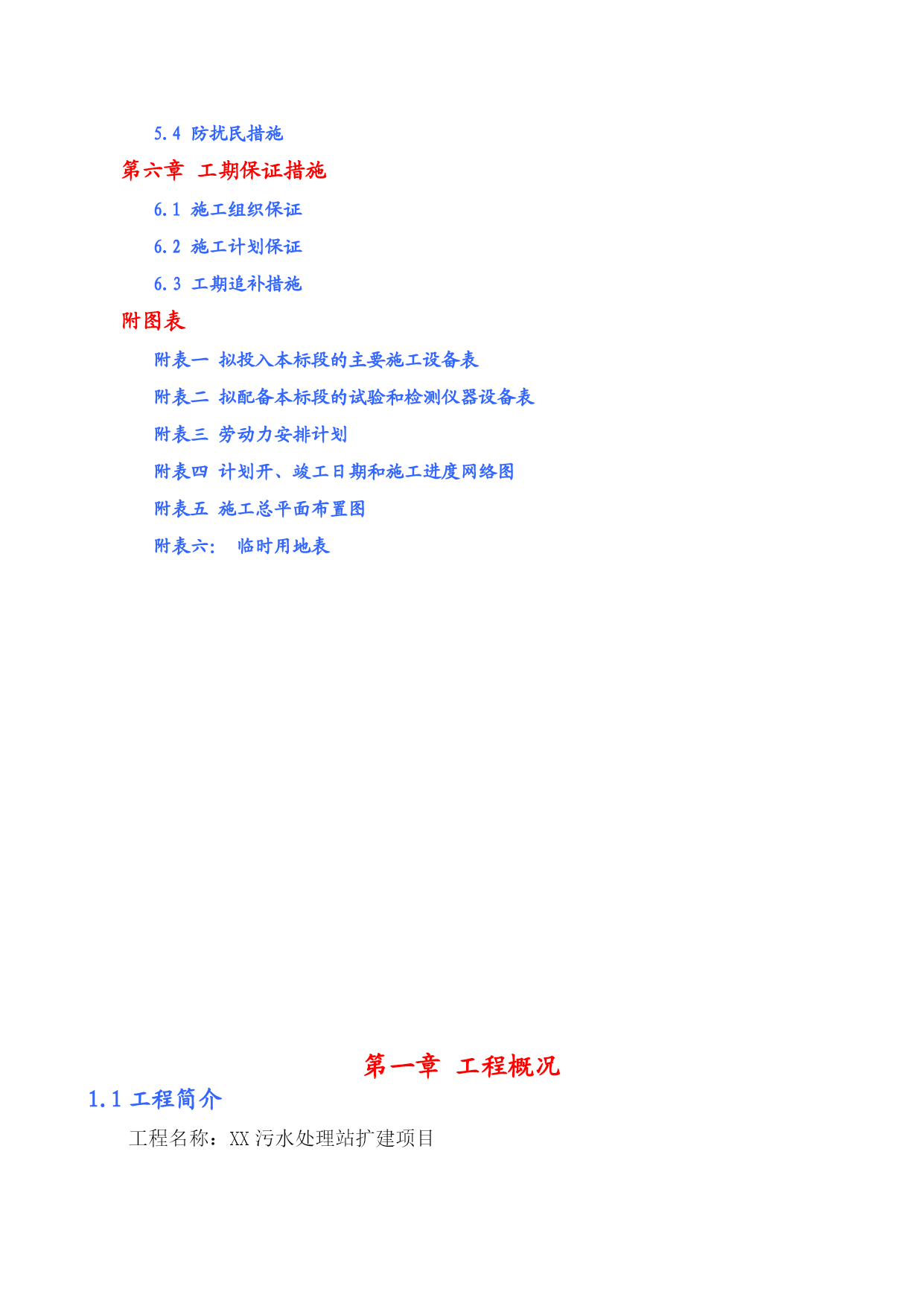 5.4 防扰民措施

第六章 工期保证措施

6.1 施工组织保证

6.2 施工计划保证

6.3 工期追补措施

附图表

附表一 拟投入本标段的主要施工设备表

附表二 拟配备本标段的试验和检测仪器设备表

附表三 劳动力安排计划

附表四 计划开、竣工日期和施工进度网络图

附表五 施工总平面布置图

附表六: 临时用地表

第一章 工程概况

1.1 工程简介

工程名称：XX 污水处理站扩建项目